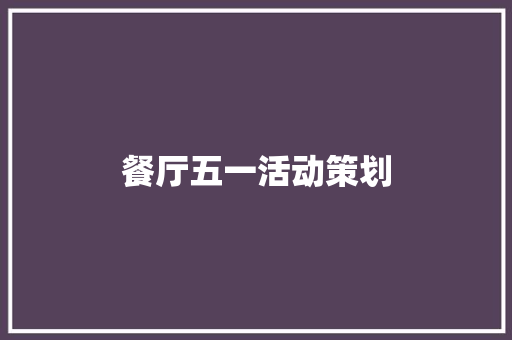 餐厅五一活动策划